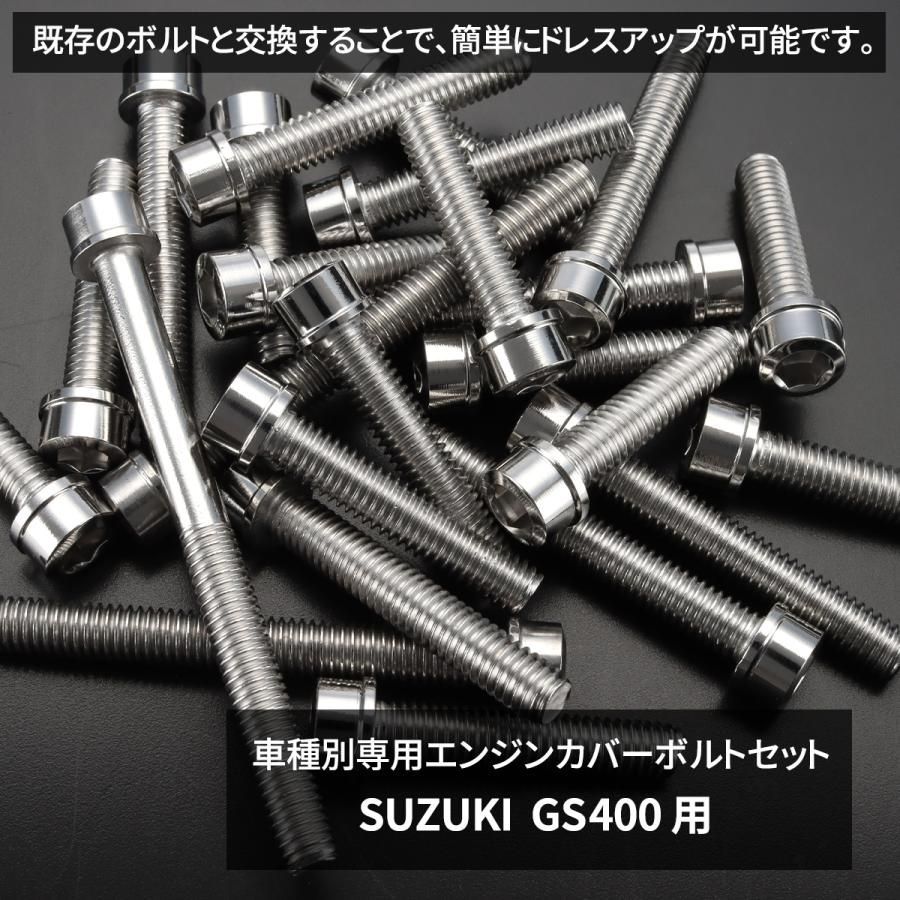 既存のボルトと交換することで、簡単にドレスアップが可能です。

車種別専用エンジンカバーボルトセット
SUZUKI GS400 用